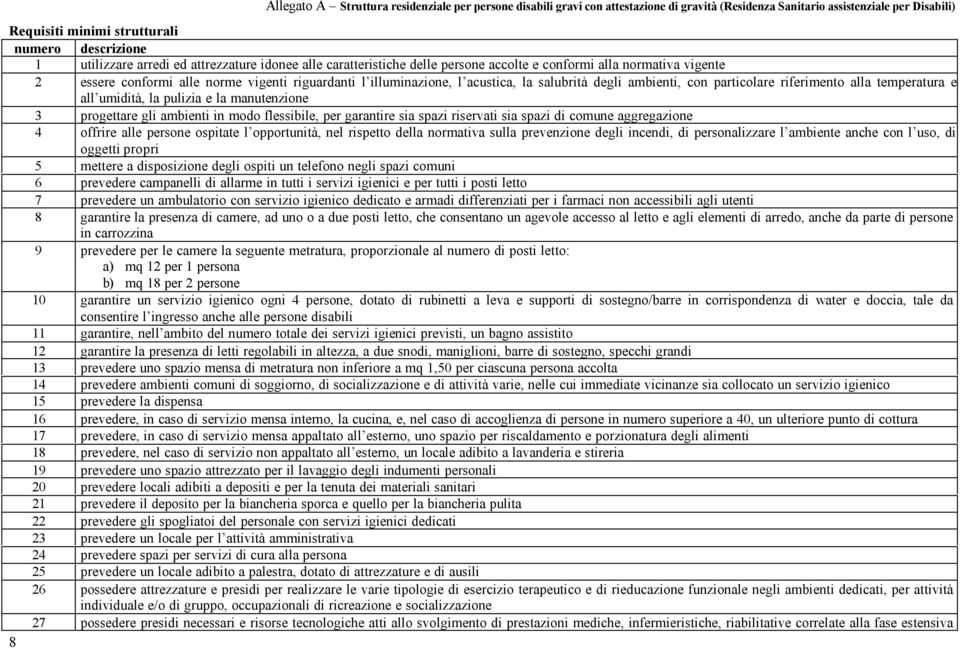 Allegato A – Struttura residenziale per persone disabili gravi con attestazione di gravità (Residenza Sanitario assistenziale per Disabili)

Requisiti minimi strutturali

| numero | descrizione |
|---|---|
| 1 | utilizzare arredi ed attrezzature idonee alle caratteristiche delle persone accolte e conformi alla normativa vigente |
| 2 | essere conformi alle norme vigenti riguardanti l'illuminazione, l'acustica, la salubrità degli ambienti, con particolare riferimento alla temperatura e all'umidità, la pulizia e la manutenzione |
| 3 | progettare gli ambienti in modo flessibile, per garantire sia spazi riservati sia spazi di comune aggregazione |
| 4 | offrire alle persone ospitate l'opportunità, nel rispetto della normativa sulla prevenzione degli incendi, di personalizzare l'ambiente anche con l'uso, di oggetti propri |
| 5 | mettere a disposizione degli ospiti un telefono negli spazi comuni |
| 6 | prevedere campanelli di allarme in tutti i servizi igienici e per tutti i posti letto |
| 7 | prevedere un ambulatorio con servizio igienico dedicato e armadi differenziati per i farmaci non accessibili agli utenti |
| 8 | garantire la presenza di camere, ad uno o a due posti letto, che consentano un agevole accesso al letto e agli elementi di arredo, anche da parte di persone in carrozzina |
| 9 | prevedere per le camere la seguente metratura, proporzionale al numero di posti letto: a) mq 12 per 1 persona b) mq 18 per 2 persone |
| 10 | garantire un servizio igienico ogni 4 persone, dotato di rubinetti a leva e supporti di sostegno/barre in corrispondenza di water e doccia, tale da consentire l'ingresso anche alle persone disabili |
| 11 | garantire, nell'ambito del numero totale dei servizi igienici previsti, un bagno assistito |
| 12 | garantire la presenza di letti regolabili in altezza, a due snodi, maniglioni, barre di sostegno, specchi grandi |
| 13 | prevedere uno spazio mensa di metratura non inferiore a mq 1,50 per ciascuna persona accolta |
| 14 | prevedere ambienti comuni di soggiorno, di socializzazione e di attività varie, nelle cui immediate vicinanze sia collocato un servizio igienico |
| 15 | prevedere la dispensa |
| 16 | prevedere, in caso di servizio mensa interno, la cucina, e, nel caso di accoglienza di persone in numero superiore a 40, un ulteriore punto di cottura |
| 17 | prevedere, in caso di servizio mensa appaltato all'esterno, uno spazio per riscaldamento e porzionatura degli alimenti |
| 18 | prevedere, nel caso di servizio non appaltato all'esterno, un locale adibito a lavanderia e stireria |
| 19 | prevedere uno spazio attrezzato per il lavaggio degli indumenti personali |
| 20 | prevedere locali adibiti a depositi e per la tenuta dei materiali sanitari |
| 21 | prevedere il deposito per la biancheria sporca e quello per la biancheria pulita |
| 22 | prevedere gli spogliatoi del personale con servizi igienici dedicati |
| 23 | prevedere un locale per l'attività amministrativa |
| 24 | prevedere spazi per servizi di cura alla persona |
| 25 | prevedere un locale adibito a palestra, dotato di attrezzature e di ausili |
| 26 | possedere attrezzature e presidi per realizzare le varie tipologie di esercizio terapeutico e di rieducazione funzionale negli ambienti dedicati, per attività individuale e/o di gruppo, occupazionali di ricreazione e socializzazione |
| 27 | possedere presidi necessari e risorse tecnologiche atti allo svolgimento di prestazioni mediche, infermieristiche, riabilitative correlate alla fase estensiva |

8